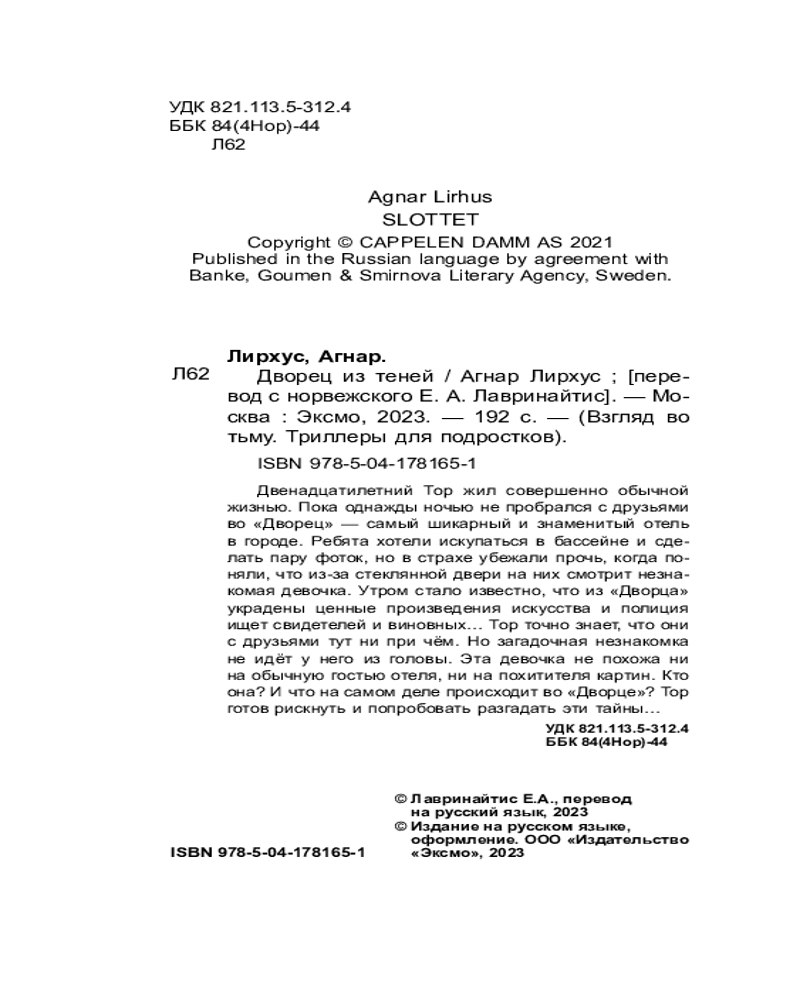 УДК 821.113.5-312.4
ББК 84(4Нор)-44
Л62

Agnar Lirhus
SLOTTET
Copyright © CAPPELEN DAMM AS 2021
Published in the Russian language by agreement with Banke, Goumen & Smirnova Literary Agency, Sweden.

Лирхус, Агнар.
Л62 Дворец из теней / Агнар Лирхус ; [перевод с норвежского Е. А. Лавринайтис]. — Москва : Эксмо, 2023. — 192 с. — (Взгляд во тьму. Триллеры для подростков).

ISBN 978-5-04-178165-1

Двенадцатилетний Тор жил совершенно обычной жизнью. Пока однажды ночью не пробрался с друзьями во «Дворец» — самый шикарный и знаменитый отель в городе. Ребята хотели искупаться в бассейне и сделать пару фоток, но в страхе убежали прочь, когда поняли, что из-за стеклянной двери на них смотрит незнакомая девочка. Утром стало известно, что из «Дворца» украдены ценные произведения искусства и полиция ищет свидетелей и виновных… Тор точно знает, что они с друзьями тут ни при чём. Но загадочная незнакомка не идёт у него из головы. Эта девочка не похожа ни на обычную гостью отеля, ни на похитителя картин. Кто она? И что на самом деле происходит во «Дворце»? Тор готов рискнуть и попробовать разгадать эти тайны…

УДК 821.113.5-312.4
ББК 84(4Нор)-44

© Лавринайтис Е.А., перевод на русский язык, 2023
© Издание на русском языке, оформление. ООО «Издательство «Эксмо», 2023

ISBN 978-5-04-178165-1